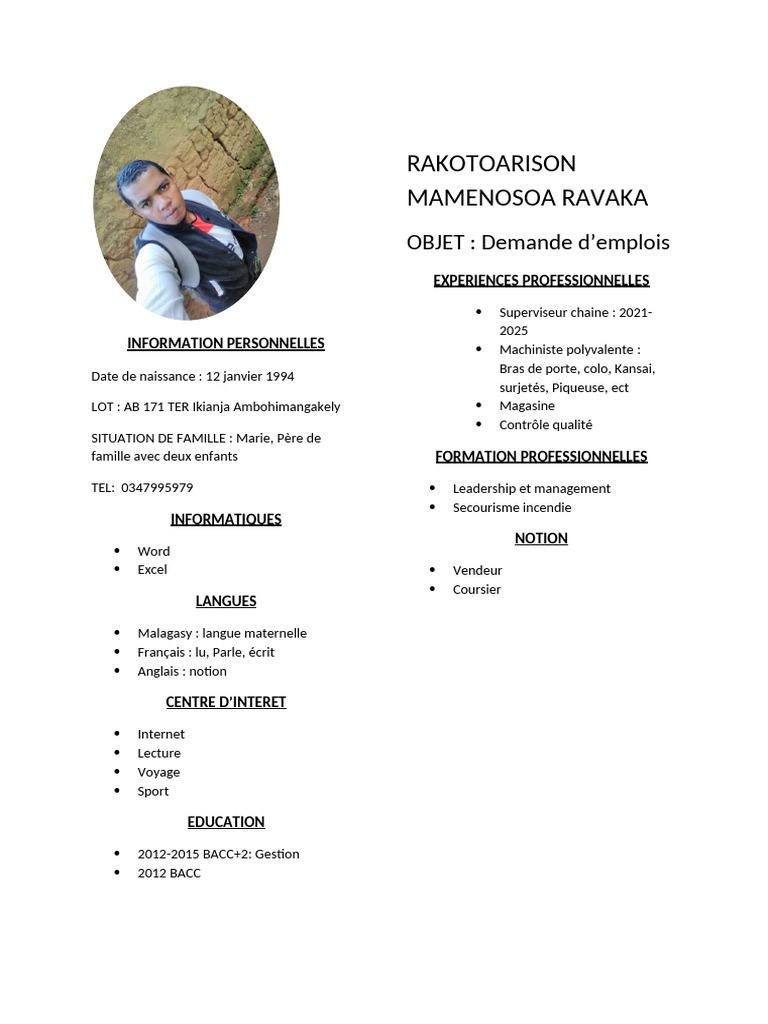 INFORMATION PERSONNELLES

Date de naissance : 12 janvier 1994

LOT : AB 171 TER Ikianja Ambohimangakely

SITUATION DE FAMILLE : Marie, Père de famille avec deux enfants

TEL: 0347995979

INFORMATIQUES

- Word
- Excel

LANGUES

- Malagasy : langue maternelle
- Français : lu, Parle, écrit
- Anglais : notion

CENTRE D'INTERET

- Internet
- Lecture
- Voyage
- Sport

EDUCATION

- 2012-2015 BACC+2: Gestion
- 2012 BACC

RAKOTOARISON MAMENOSOA RAVAKA

OBJET : Demande d'emplois

EXPERIENCES PROFESSIONNELLES

- Superviseur chaine : 2021-2025
- Machiniste polyvalente : Bras de porte, colo, Kansai, surjetés, Piqueuse, ect
- Magasine
- Contrôle qualité

FORMATION PROFESSIONNELLES

- Leadership et management
- Secourisme incendie

NOTION

- Vendeur
- Coursier